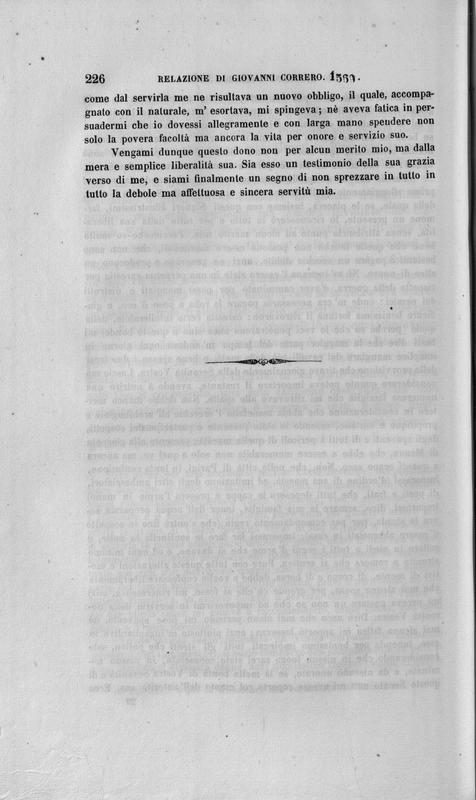 226 RELAZIONE DI GIOVANNI CORRERO. 1569.

come dal servirla me ne risultava un nuovo obbligo, il quale, accompagnato con il naturale, m' esortava, mi spingeva; nè aveva fatica in persuadermi che io dovessi allegramente e con larga mano spendere non solo la povera facoltà ma ancora la vita per onore e servizio suo.

Vengami dunque questo dono non per alcun merito mio, ma dalla mera e semplice liberalità sua. Sia esso un testimonio della sua grazia verso di me, e siami finalmente un segno di non sprezzare in tutto in tutto la debole ma affettuosa e sincera servitù mia.